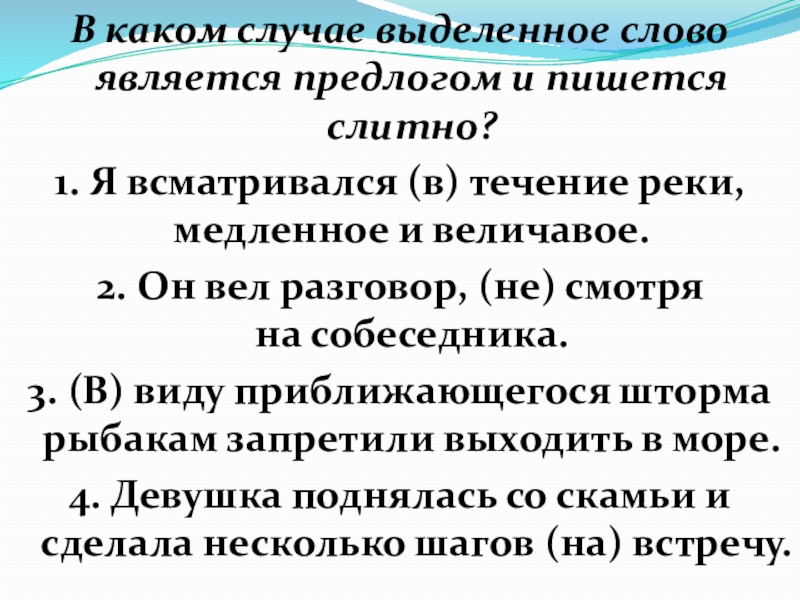 В каком случае выделенное слово является предлогом и пишется слитно?

1. Я всматривался (в) течение реки, медленное и величавое.

2. Он вел разговор, (не) смотря на собеседника.

3. (В) виду приближающегося шторма рыбакам запретили выходить в море.

4. Девушка поднялась со скамьи и сделала несколько шагов (на) встречу.